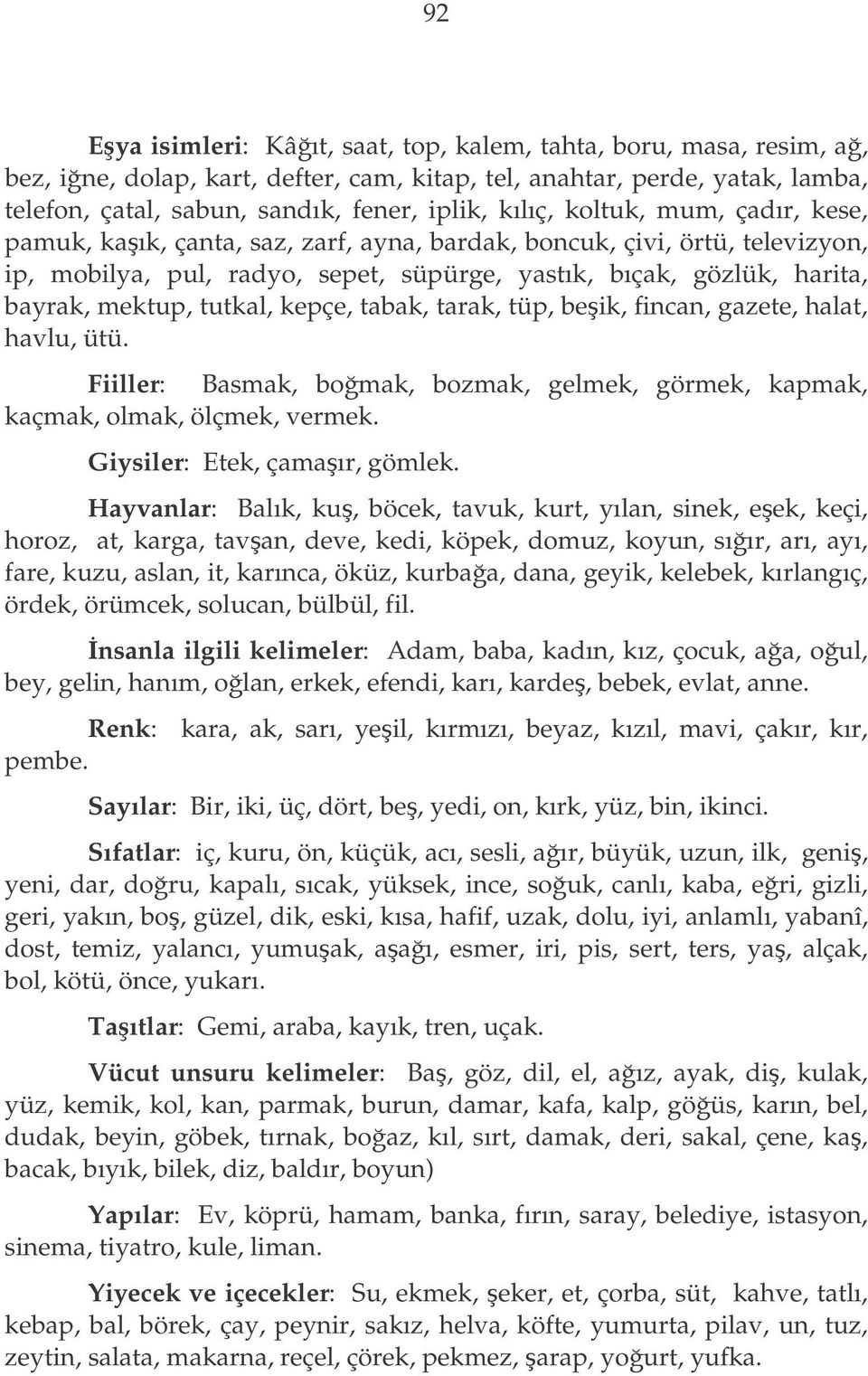 92

Eşya isimleri: Kâğıt, saat, top, kalem, tahta, boru, masa, resim, ağ, bez, iğne, dolap, kart, defter, cam, kitap, tel, anahtar, perde, yatak, lamba, telefon, çatal, sabun, sandık, fener, iplik, kılıç, koltuk, mum, çadır, kese, pamuk, kaşık, çanta, saz, zarf, ayna, bardak, boncuk, çivi, örtü, televizyon, ip, mobilya, pul, radyo, sepet, süpürge, yastık, bıçak, gözlük, harita, bayrak, mektup, tutkal, kepçe, tabak, tarak, tüp, beşik, fincan, gazete, halat, havlu, ütü.

Fiiller: Basmak, boğmak, bozmak, gelmek, görmek, kapmak, kaçmak, olmak, ölçmek, vermek.

Giysiler: Etek, çamaşır, gömlek.

Hayvanlar: Balık, kuş, böcek, tavuk, kurt, yılan, sinek, eşek, keçi, horoz, at, karga, tavşan, deve, kedi, köpek, domuz, koyun, sığır, arı, ayı, fare, kuzu, aslan, it, karınca, öküz, kurbağa, dana, geyik, kelebek, kırlangıç, ördek, örümcek, solucan, bülbül, fil.

İnsanla ilgili kelimeler: Adam, baba, kadın, kız, çocuk, ağa, oğul, bey, gelin, hanım, oğlan, erkek, efendi, karı, kardeş, bebek, evlat, anne.

Renk: kara, ak, sarı, yeşil, kırmızı, beyaz, kızıl, mavi, çakır, kır, pembe.

Sayılar: Bir, iki, üç, dört, beş, yedi, on, kırk, yüz, bin, ikinci.

Sıfatlar: iç, kuru, ön, küçük, acı, sesli, ağır, büyük, uzun, ilk, geniş, yeni, dar, doğru, kapalı, sıcak, yüksek, ince, soğuk, canlı, kaba, eğri, gizli, geri, yakın, boş, güzel, dik, eski, kısa, hafif, uzak, dolu, iyi, anlamlı, yabanî, dost, temiz, yalancı, yumuşak, aşağı, esmer, iri, pis, sert, ters, yaş, alçak, bol, kötü, önce, yukarı.

Taşıtlar: Gemi, araba, kayık, tren, uçak.

Vücut unsuru kelimeler: Baş, göz, dil, el, ağız, ayak, diş, kulak, yüz, kemik, kol, kan, parmak, burun, damar, kafa, kalp, göğüs, karın, bel, dudak, beyin, göbek, tırnak, boğaz, kıl, sırt, damak, deri, sakal, çene, kaş, bacak, bıyık, bilek, diz, baldır, boyun)

Yapılar: Ev, köprü, hamam, banka, fırın, saray, belediye, istasyon, sinema, tiyatro, kule, liman.

Yiyecek ve içecekler: Su, ekmek, şeker, et, çorba, süt, kahve, tatlı, kebap, bal, börek, çay, peynir, sakız, helva, köfte, yumurta, pilav, un, tuz, zeytin, salata, makarna, reçel, çörek, pekmez, şarap, yoğurt, yufka.